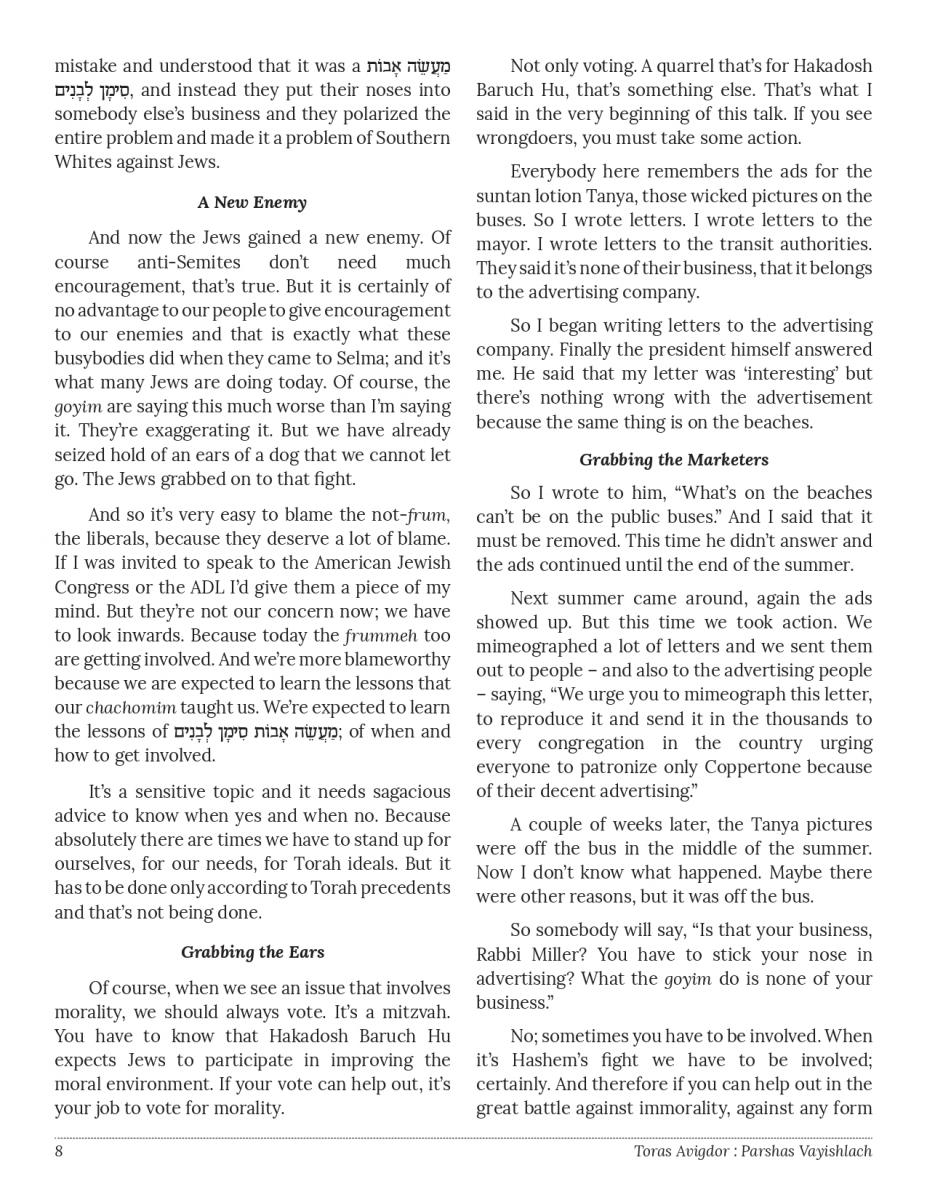 mistake and understood that it was a מַעֲשֵׂה אָבוֹת סִימָן לְבָנִים, and instead they put their noses into somebody else's business and they polarized the entire problem and made it a problem of Southern Whites against Jews.

A New Enemy

And now the Jews gained a new enemy. Of course anti-Semites don't need much encouragement, that's true. But it is certainly of no advantage to our people to give encouragement to our enemies and that is exactly what these busybodies did when they came to Selma; and it's what many Jews are doing today. Of course, the goyim are saying this much worse than I'm saying it. They're exaggerating it. But we have already seized hold of an ears of a dog that we cannot let go. The Jews grabbed on to that fight.

And so it's very easy to blame the not-frum, the liberals, because they deserve a lot of blame. If I was invited to speak to the American Jewish Congress or the ADL I'd give them a piece of my mind. But they're not our concern now; we have to look inwards. Because today the frummeh too are getting involved. And we're more blameworthy because we are expected to learn the lessons that our chachomim taught us. We're expected to learn the lessons of מַעֲשֵׂה אָבוֹת סִימָן לְבָנִים; of when and how to get involved.

It's a sensitive topic and it needs sagacious advice to know when yes and when no. Because absolutely there are times we have to stand up for ourselves, for our needs, for Torah ideals. But it has to be done only according to Torah precedents and that's not being done.

Grabbing the Ears

Of course, when we see an issue that involves morality, we should always vote. It's a mitzvah. You have to know that Hakadosh Baruch Hu expects Jews to participate in improving the moral environment. If your vote can help out, it's your job to vote for morality.

Not only voting. A quarrel that's for Hakadosh Baruch Hu, that's something else. That's what I said in the very beginning of this talk. If you see wrongdoers, you must take some action.

Everybody here remembers the ads for the suntan lotion Tanya, those wicked pictures on the buses. So I wrote letters. I wrote letters to the mayor. I wrote letters to the transit authorities. They said it's none of their business, that it belongs to the advertising company.

So I began writing letters to the advertising company. Finally the president himself answered me. He said that my letter was 'interesting' but there's nothing wrong with the advertisement because the same thing is on the beaches.

Grabbing the Marketers

So I wrote to him, "What's on the beaches can't be on the public buses." And I said that it must be removed. This time he didn't answer and the ads continued until the end of the summer.

Next summer came around, again the ads showed up. But this time we took action. We mimeographed a lot of letters and we sent them out to people – and also to the advertising people – saying, "We urge you to mimeograph this letter, to reproduce it and send it in the thousands to every congregation in the country urging everyone to patronize only Coppertone because of their decent advertising."

A couple of weeks later, the Tanya pictures were off the bus in the middle of the summer. Now I don't know what happened. Maybe there were other reasons, but it was off the bus.

So somebody will say, "Is that your business, Rabbi Miller? You have to stick your nose in advertising? What the goyim do is none of your business."

No; sometimes you have to be involved. When it's Hashem's fight we have to be involved; certainly. And therefore if you can help out in the great battle against immorality, against any form

8 Toras Avigdor : Parshas Vayishlach